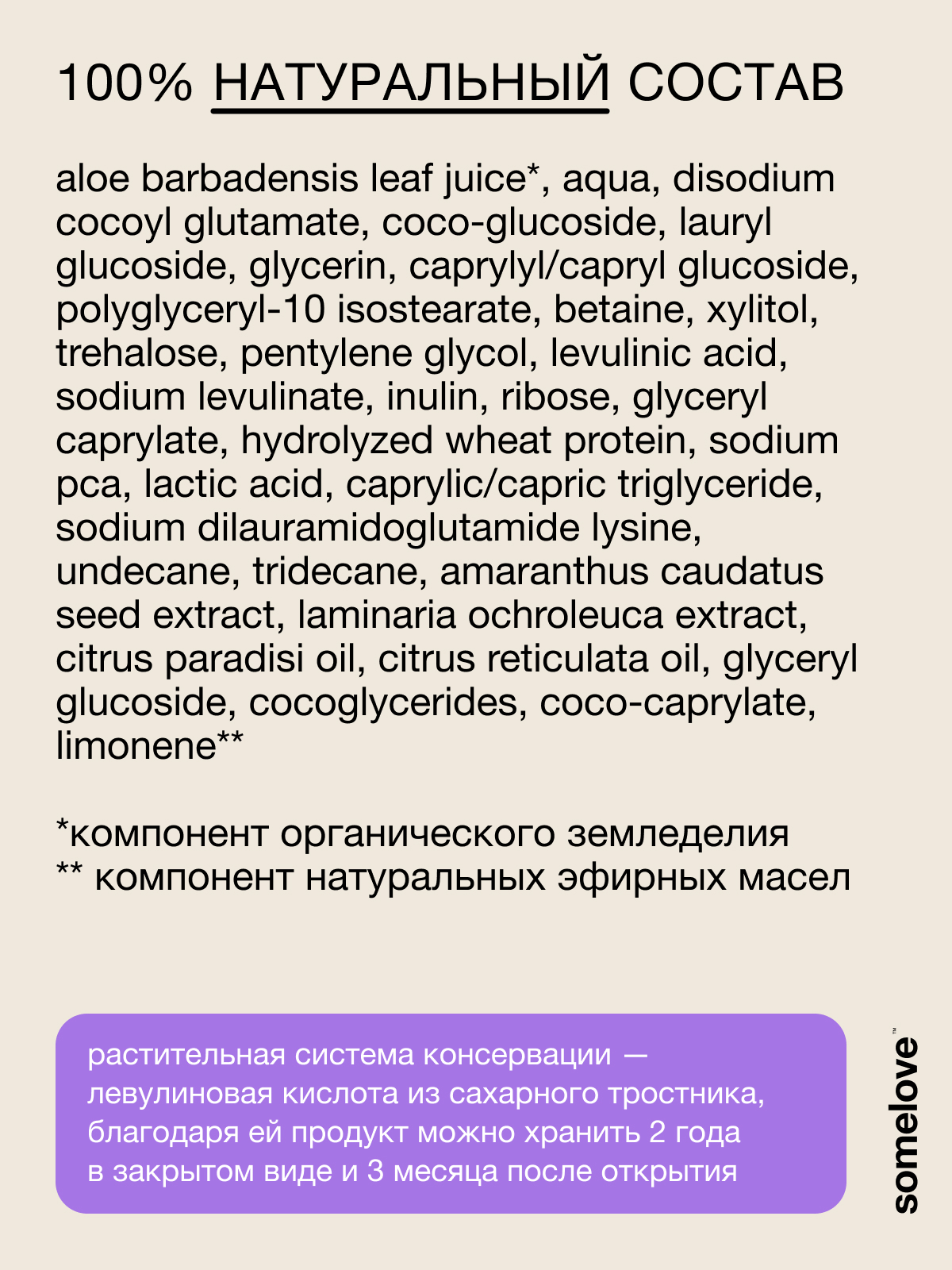 100% НАТУРАЛЬНЫЙ СОСТАВ

aloe barbadensis leaf juice*, aqua, disodium cocoyl glutamate, coco-glucoside, lauryl glucoside, glycerin, caprylyl/capryl glucoside, polyglyceryl-10 isostearate, betaine, xylitol, trehalose, pentylene glycol, levulinic acid, sodium levulinate, inulin, ribose, glyceryl caprylate, hydrolyzed wheat protein, sodium pca, lactic acid, caprylic/capric triglyceride, sodium dilauramidoglutamide lysine, undecane, tridecane, amaranthus caudatus seed extract, laminaria ochroleuca extract, citrus paradisi oil, citrus reticulata oil, glyceryl glucoside, cocoglycerides, coco-caprylate, limonene**

*компонент органического земледелия
** компонент натуральных эфирных масел

растительная система консервации — левулиновая кислота из сахарного тростника, благодаря ей продукт можно хранить 2 года в закрытом виде и 3 месяца после открытия

somelove™